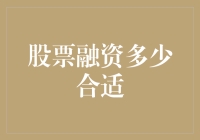 股票融资多少合适